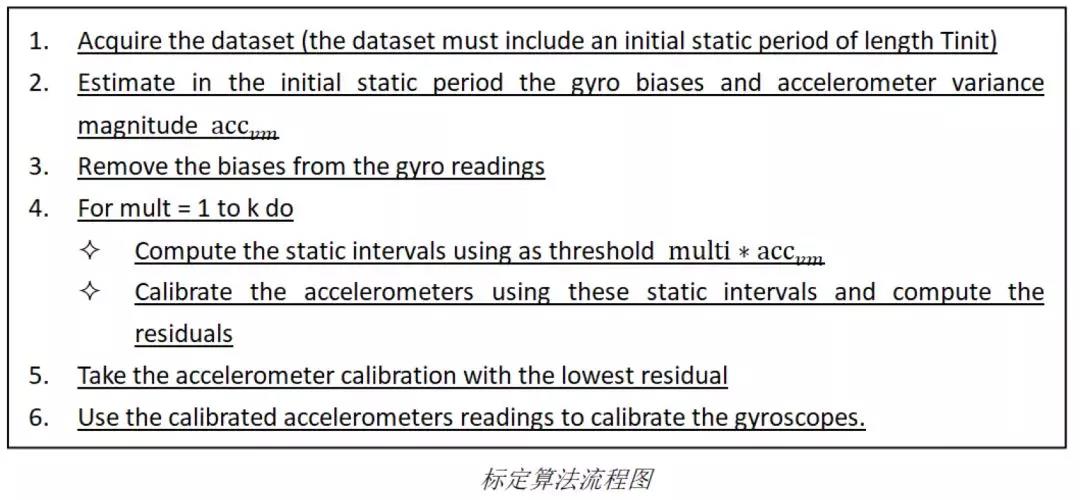 1. Acquire the dataset (the dataset must include an initial static period of length Tinit)
2. Estimate in the initial static period the gyro biases and accelerometer variance magnitude $acc_{vm}$
3. Remove the biases from the gyro readings
4. For mult = 1 to k do
✧ Compute the static intervals using as threshold $multi * acc_{vm}$
✧ Calibrate the accelerometers using these static intervals and compute the residuals
5. Take the accelerometer calibration with the lowest residual
6. Use the calibrated accelerometers readings to calibrate the gyroscopes.

标定算法流程图